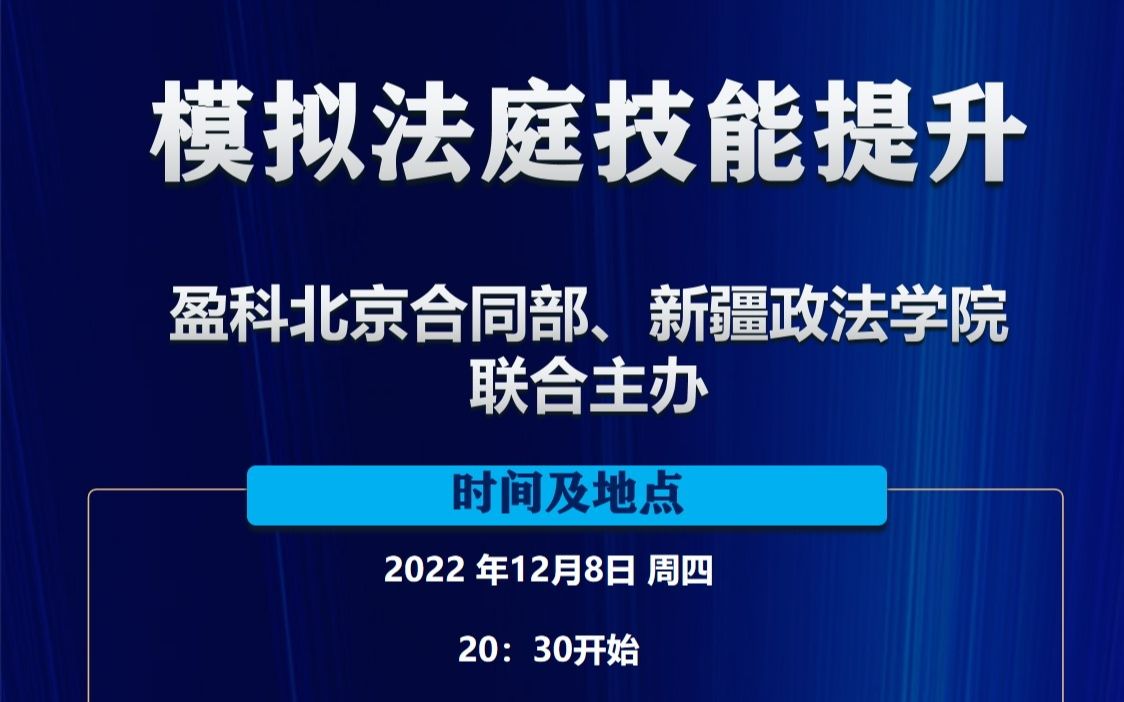 模拟法庭技能提升

盈科北京合同部、新疆政法学院
联合主办

时间及地点

2022 年12月8日 周四

20：30开始